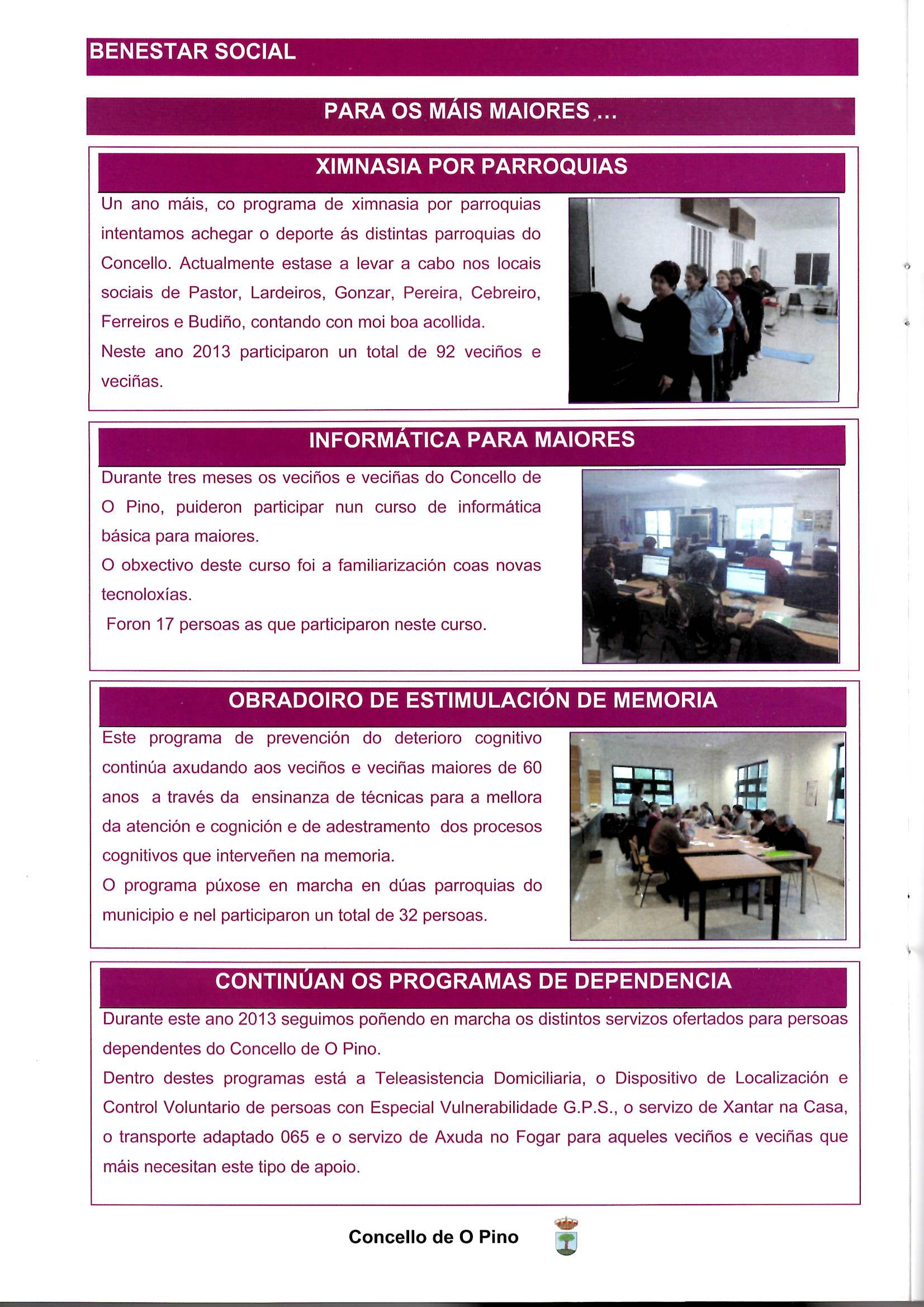 BENESTAR SOCIAL

PARA OS MÁIS MAIORES ...

XIMNASIA POR PARROQUIAS

Un ano máis, co programa de ximnasia por parroquias intentamos achegar o deporte ás distintas parroquias do Concello. Actualmente estase a levar a cabo nos locais sociais de Pastor, Lardeiros, Gonzar, Pereira, Cebreiro, Ferreiros e Budiño, contando con moi boa acollida.

Neste ano 2013 participaron un total de 92 veciños e veciñas.

INFORMÁTICA PARA MAIORES

Durante tres meses os veciños e veciñas do Concello de O Pino, puideron participar nun curso de informática básica para maiores.

O obxectivo deste curso foi a familiarización coas novas tecnoloxías.

Foron 17 persoas as que participaron neste curso.

OBRADOIRO DE ESTIMULACIÓN DE MEMORIA

Este programa de prevención do deterioro cognitivo continúa axudando aos veciños e veciñas maiores de 60 anos a través da ensinanza de técnicas para a mellora da atención e cognición e de adestramento dos procesos cognitivos que interveñen na memoria.

O programa púxose en marcha en dúas parroquias do municipio e nel participaron un total de 32 persoas.

CONTINÚAN OS PROGRAMAS DE DEPENDENCIA

Durante este ano 2013 seguimos poñendo en marcha os distintos servizos ofertados para persoas dependentes do Concello de O Pino.

Dentro destes programas está a Teleasistencia Domiciliaria, o Dispositivo de Localización e Control Voluntario de persoas con Especial Vulnerabilidade G.P.S., o servizo de Xantar na Casa, o transporte adaptado 065 e o servizo de Axuda no Fogar para aqueles veciños e veciñas que máis necesitan este tipo de apoio.

Concello de O Pino